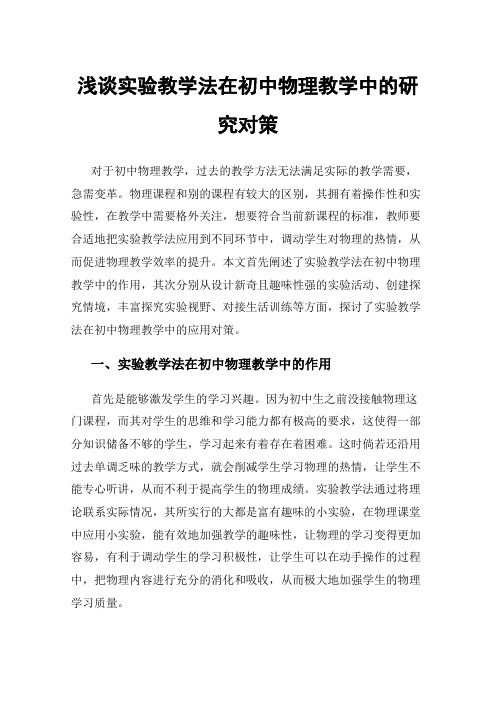 浅谈实验教学法在初中物理教学中的研究对策

对于初中物理教学，过去的教学方法无法满足实际的教学需要，急需变革。物理课程和别的课程有较大的区别，其拥有着操作性和实验性，在教学中需要格外关注，想要符合当前新课程的标准，教师要合适地把实验教学法应用到不同环节中，调动学生对物理的热情，从而促进物理教学效率的提升。本文首先阐述了实验教学法在初中物理教学中的作用，其次分别从设计新奇且趣味性强的实验活动、创建探究情境，丰富探究实验视野、对接生活训练等方面，探讨了实验教学法在初中物理教学中的应用对策。

一、实验教学法在初中物理教学中的作用

首先是能够激发学生的学习兴趣。因为初中生之前没接触物理这门课程，而其对学生的思维和学习能力都有极高的要求，这使得一部分知识储备不够的学生，学习起来有着存在着困难。这时倘若还沿用过去单调乏味的教学方式，就会削减学生学习物理的热情，让学生不能专心听讲，从而不利于提高学生的物理成绩。实验教学法通过将理论联系实际情况，其所实行的大都是富有趣味的小实验，在物理课堂中应用小实验，能有效地加强教学的趣味性，让物理的学习变得更加容易，有利于调动学生的学习积极性，让学生可以在动手操作的过程中，把物理内容进行充分的消化和吸收，从而极大地加强学生的物理学习质量。